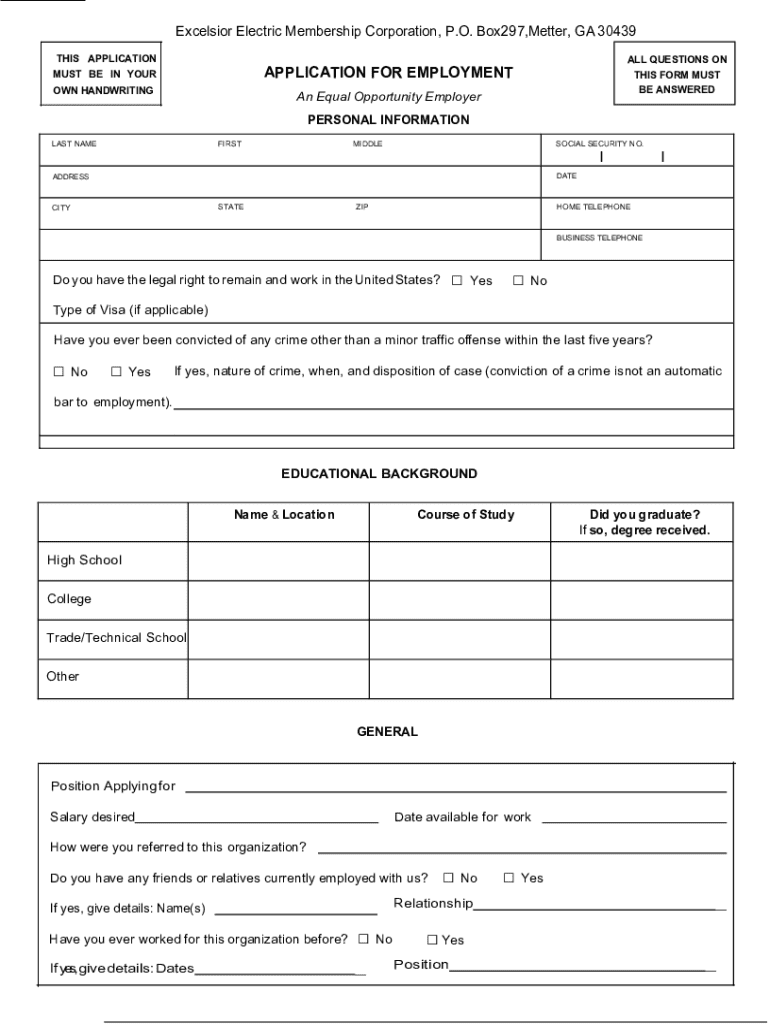 Excelsior Electric Membership Corporation, P.O. Box297,Metter, GA 30439

THIS APPLICATION MUST BE IN YOUR OWN HANDWRITING

APPLICATION FOR EMPLOYMENT

An Equal Opportunity Employer

ALL QUESTIONS ON THIS FORM MUST BE ANSWERED

PERSONAL INFORMATION

LAST NAME FIRST MIDDLE SOCIAL SECURITY NO.

ADDRESS DATE

CITY STATE ZIP HOME TELEPHONE

BUSINESS TELEPHONE

Do you have the legal right to remain and work in the United States? ☐ Yes ☐ No

Type of Visa (if applicable)

Have you ever been convicted of any crime other than a minor traffic offense within the last five years?

☐ No ☐ Yes If yes, nature of crime, when, and disposition of case (conviction of a crime is not an automatic bar to employment).

EDUCATIONAL BACKGROUND

| | Name & Location | Course of Study | Did you graduate? If so, degree received. |
|---|---|---|---|
| High School | | | |
| College | | | |
| Trade/Technical School | | | |
| Other | | | |

GENERAL

Position Applying for

Salary desired Date available for work

How were you referred to this organization?

Do you have any friends or relatives currently employed with us? ☐ No ☐ Yes

If yes, give details: Name(s) Relationship

Have you ever worked for this organization before? ☐ No ☐ Yes

If yes, give details: Dates Position